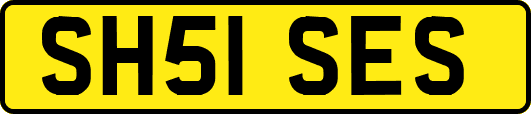 SH51 SES